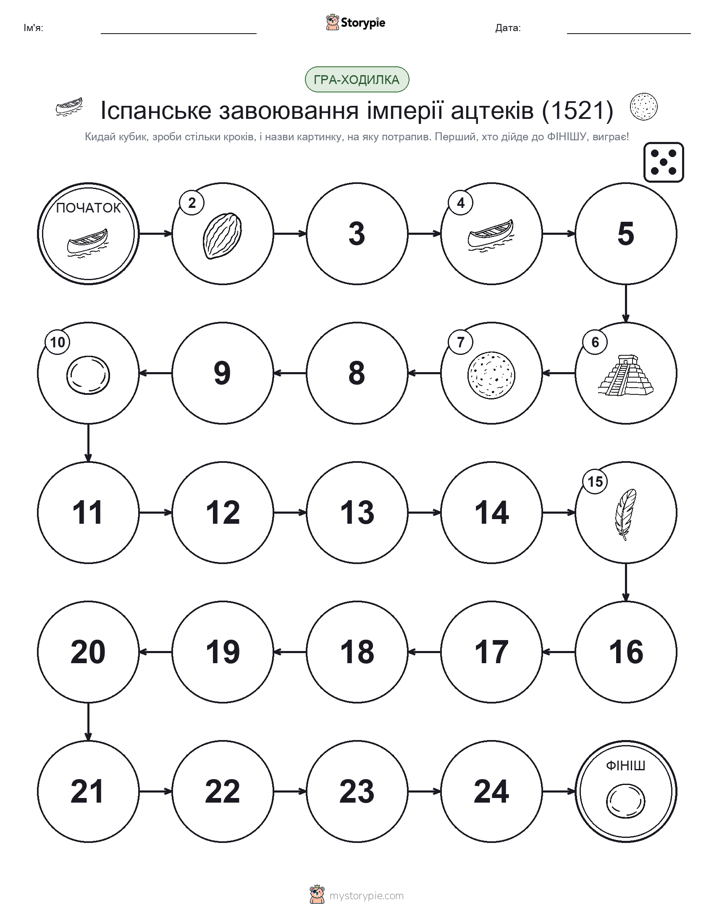 Ім'я:

Storypie

Дата:

ГРА-ХОДИЛКА

Іспанське завоювання імперії ацтеків (1521)

Кидай кубик, зроби стільки кроків, і назви картинку, на яку потрапив. Перший, хто дійде до ФІНІШУ, виграє!

ПОЧАТОК

2

3

4

5

6

7

8

9

10

11

12

13

14

15

16

17

18

19

20

21

22

23

24

ФІНІШ

mystorypie.com